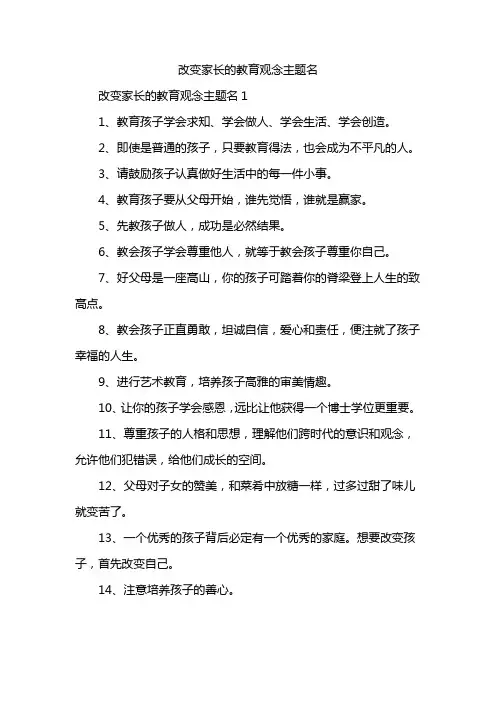 改变家长的教育观念主题名

改变家长的教育观念主题名 1

1、教育孩子学会求知、学会做人、学会生活、学会创造。

2、即使是普通的孩子，只要教育得法，也会成为不平凡的人。

3、请鼓励孩子认真做好生活中的每一件小事。

4、教育孩子要从父母开始，谁先觉悟，谁就是赢家。

5、先教孩子做人，成功是必然结果。

6、教会孩子学会尊重他人，就等于教会孩子尊重你自己。

7、好父母是一座高山，你的孩子可踏着你的脊梁登上人生的致高点。

8、教会孩子正直勇敢，坦诚自信，爱心和责任，便注就了孩子幸福的人生。

9、进行艺术教育，培养孩子高雅的审美情趣。

10、让你的孩子学会感恩，远比让他获得一个博士学位更重要。

11、尊重孩子的人格和思想，理解他们跨时代的意识和观念，允许他们犯错误，给他们成长的空间。

12、父母对子女的赞美，和菜肴中放糖一样，过多过甜了味儿就变苦了。

13、一个优秀的孩子背后必定有一个优秀的家庭。想要改变孩子，首先改变自己。

14、注意培养孩子的善心。